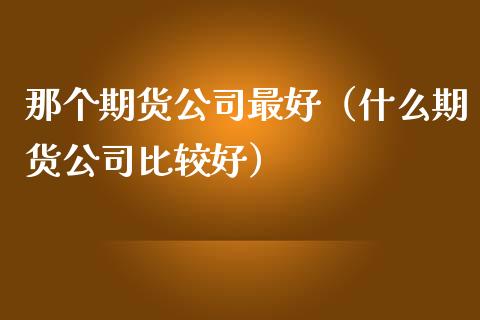 那个期货公司最好（什么期货公司比较好）